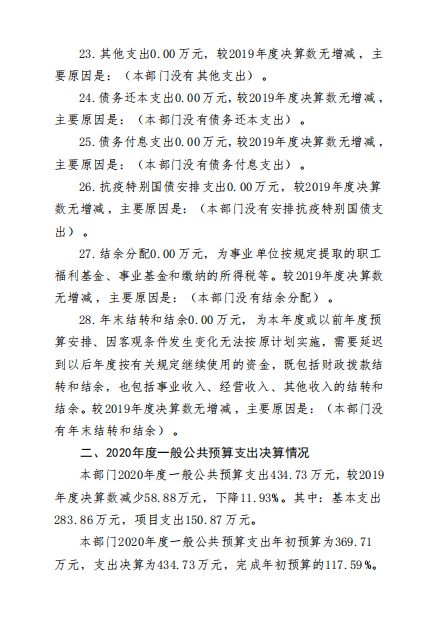 23.其他支出0.00万元，较2019年度决算数无增减，主要原因是：（本部门没有其他支出）。

24.债务还本支出0.00万元，较2019年度决算数无增减，主要原因是：（本部门没有债务还本支出）。

25.债务付息支出0.00万元，较2019年度决算数无增减，主要原因是：（本部门没有债务付息支出）。

26.抗疫特别国债安排支出0.00万元，较2019年度决算数无增减，主要原因是：（本部门没有安排抗疫特别国债支出）。

27.结余分配0.00万元，为事业单位按规定提取的职工福利基金、事业基金和缴纳的所得税等。较2019年度决算数无增减，主要原因是：（本部门没有结余分配）。

28.年末结转和结余0.00万元，为本年度或以前年度预算安排、因客观条件发生变化无法按原计划实施，需要延迟到以后年度按有关规定继续使用的资金，既包括财政拨款结转和结余，也包括事业收入、经营收入、其他收入的结转和结余。较2019年度决算数无增减，主要原因是：（本部门没有年末结转和结余）。

二、2020年度一般公共预算支出决算情况

本部门2020年度一般公共预算支出434.73万元，较2019年度决算数减少58.88万元，下降11.93%。其中：基本支出283.86万元，项目支出150.87万元。

本部门2020年度一般公共预算支出年初预算为369.71万元，支出决算为434.73万元，完成年初预算的117.59%。